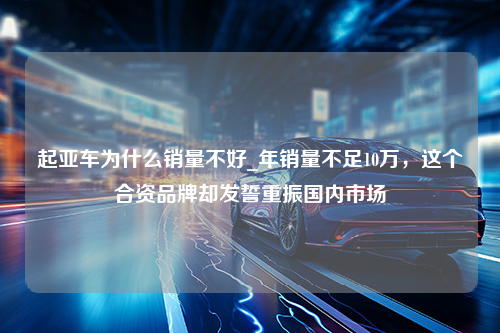 起亚车为什么销量不好_年销量不足10万，这个合资品牌却发誓重振国内市场